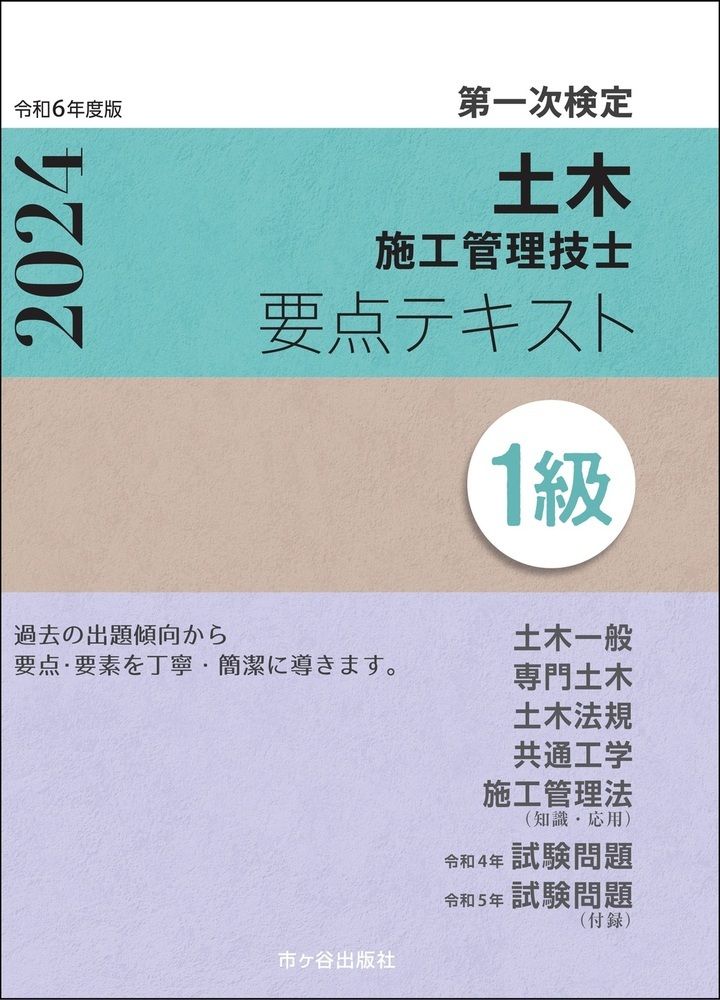 令和6年度版

第一次検定

2024

土木
施工管理技士
要点テキスト

1級

過去の出題傾向から
要点·要素を丁寧・簡潔に導きます。

土木一般
専門土木
土木法規
共通工学
施工管理法
（知識・応用）
令和4年 試験問題
令和5年 試験問題
（付録）

市ヶ谷出版社